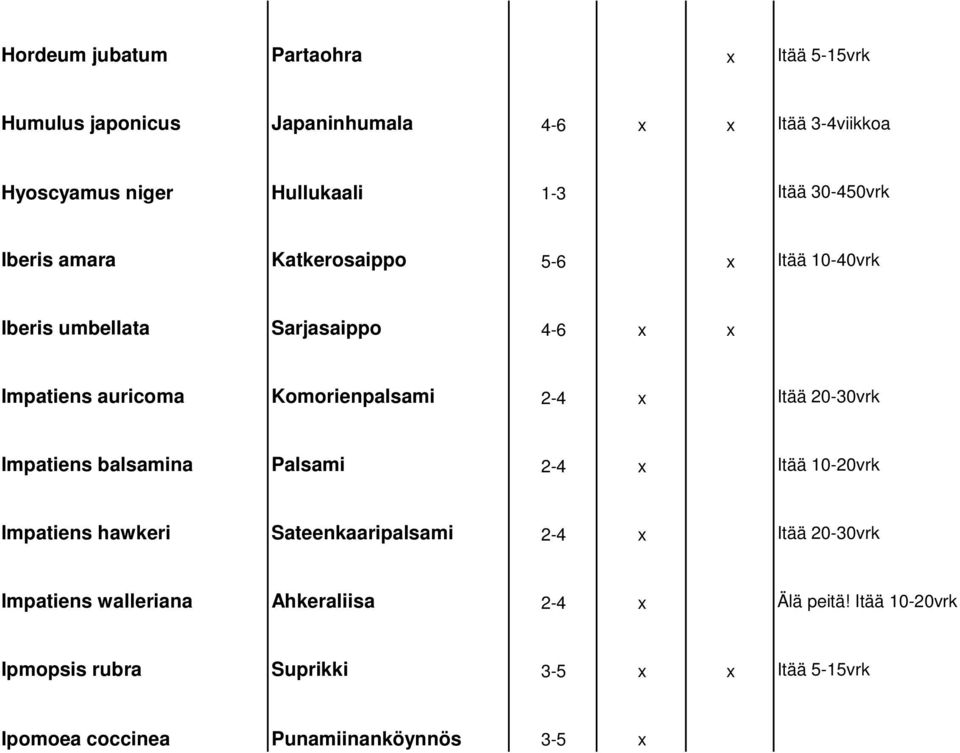 | | | | | | |
|---|---|---|---|---|---|
| Hordeum jubatum | Partaohra | | | x | Itää 5-15vrk |
| Humulus japonicus | Japaninhumala | 4-6 | x | x | Itää 3-4viikkoa |
| Hyoscyamus niger | Hullukaali | 1-3 | | | Itää 30-450vrk |
| Iberis amara | Katkerosaippo | 5-6 | | x | Itää 10-40vrk |
| Iberis umbellata | Sarjasaippo | 4-6 | x | x | |
| Impatiens auricoma | Komorienpalsami | 2-4 | x | | Itää 20-30vrk |
| Impatiens balsamina | Palsami | 2-4 | x | | Itää 10-20vrk |
| Impatiens hawkeri | Sateenkaaripalsami | 2-4 | x | | Itää 20-30vrk |
| Impatiens walleriana | Ahkeraliisa | 2-4 | x | | Älä peitä! Itää 10-20vrk |
| Ipmopsis rubra | Suprikki | 3-5 | x | x | Itää 5-15vrk |
| Ipomoea coccinea | Punamiinanköynnös | 3-5 | x | | |